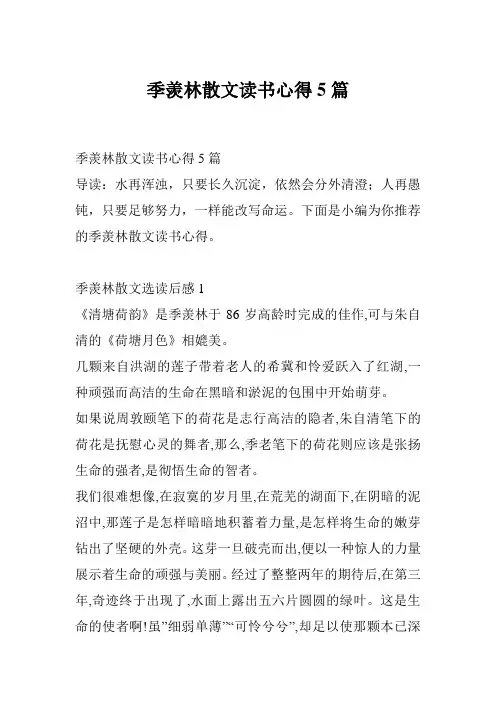 季羡林散文读书心得 5 篇

季羡林散文读书心得 5 篇
导读：水再浑浊，只要长久沉淀，依然会分外清澄；人再愚钝，只要足够努力，一样能改写命运。下面是小编为你推荐的季羡林散文读书心得。

季羡林散文选读后感 1
《清塘荷韵》是季羡林于 86 岁高龄时完成的佳作,可与朱自清的《荷塘月色》相媲美。
几颗来自洪湖的莲子带着老人的希冀和怜爱跃入了红湖,一种顽强而高洁的生命在黑暗和淤泥的包围中开始萌芽。
如果说周敦颐笔下的荷花是志行高洁的隐者,朱自清笔下的荷花是抚慰心灵的舞者,那么,季老笔下的荷花则应该是张扬生命的强者,是彻悟生命的智者。
我们很难想像,在寂寞的岁月里,在荒芜的湖面下,在阴暗的泥沼中,那莲子是怎样暗暗地积蓄着力量,是怎样将生命的嫩芽钻出了坚硬的外壳。这芽一旦破壳而出,便以一种惊人的力量展示着生命的顽强与美丽。经过了整整两年的期待后,在第三年,奇迹终于出现了,水面上露出五六片圆圆的绿叶。这是生命的使者啊!虽”细弱单薄”“可怜兮兮”,却足以使那颗本已深